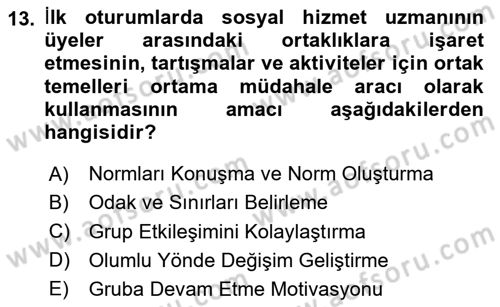 13. İlk oturumlarda sosyal hizmet uzmanının üyeler arasındaki ortaklıklara işaret etmesinin, tartışmalar ve aktiviteler için ortak temelleri ortama müdahale aracı olarak kullanmasının amacı aşağıdakilerden hangisidir?

A) Normları Konuşma ve Norm Oluşturma
B) Odak ve Sınırları Belirleme
C) Grup Etkileşimini Kolaylaştırma
D) Olumlu Yönde Değişim Geliştirme
E) Gruba Devam Etme Motivasyonu

www.aofsoru.com